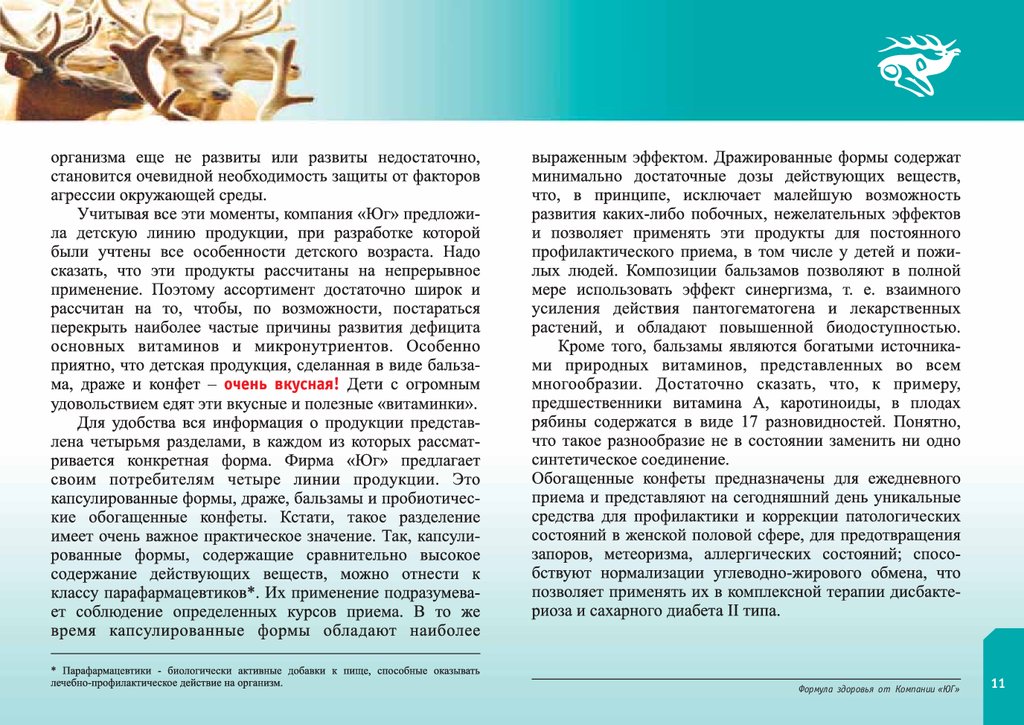 организма еще не развиты или развиты недостаточно, становится очевидной необходимость защиты от факторов агрессии окружающей среды.

Учитывая все эти моменты, компания «Юг» предложила детскую линию продукции, при разработке которой были учтены все особенности детского возраста. Надо сказать, что эти продукты рассчитаны на непрерывное применение. Поэтому ассортимент достаточно широк и рассчитан на то, чтобы, по возможности, постараться перекрыть наиболее частые причины развития дефицита основных витаминов и микронутриентов. Особенно приятно, что детская продукция, сделанная в виде бальзама, драже и конфет – очень вкусная! Дети с огромным удовольствием едят эти вкусные и полезные «витаминки».

Для удобства вся информация о продукции представлена четырьмя разделами, в каждом из которых рассматривается конкретная форма. Фирма «Юг» предлагает своим потребителям четыре линии продукции. Это капсулированные формы, драже, бальзамы и пробиотические обогащенные конфеты. Кстати, такое разделение имеет очень важное практическое значение. Так, капсулированные формы, содержащие сравнительно высокое содержание действующих веществ, можно отнести к классу парафармацевтиков*. Их применение подразумевает соблюдение определенных курсов приема. В то же время капсулированные формы обладают наиболее

* Парафармацевтики - биологически активные добавки к пище, способные оказывать лечебно-профилактическое действие на организм.

выраженным эффектом. Дражированные формы содержат минимально достаточные дозы действующих веществ, что, в принципе, исключает малейшую возможность развития каких-либо побочных, нежелательных эффектов и позволяет применять эти продукты для постоянного профилактического приема, в том числе у детей и пожилых людей. Композиции бальзамов позволяют в полной мере использовать эффект синергизма, т. е. взаимного усиления действия пантогематогена и лекарственных растений, и обладают повышенной биодоступностью.

Кроме того, бальзамы являются богатыми источниками природных витаминов, представленных во всем многообразии. Достаточно сказать, что, к примеру, предшественники витамина А, каротиноиды, в плодах рябины содержатся в виде 17 разновидностей. Понятно, что такое разнообразие не в состоянии заменить ни одно синтетическое соединение.

Обогащенные конфеты предназначены для ежедневного приема и представляют на сегодняшний день уникальные средства для профилактики и коррекции патологических состояний в женской половой сфере, для предотвращения запоров, метеоризма, аллергических состояний; способствуют нормализации углеводно-жирового обмена, что позволяет применять их в комплексной терапии дисбактериоза и сахарного диабета II типа.

Формула здоровья от Компании «ЮГ»

11